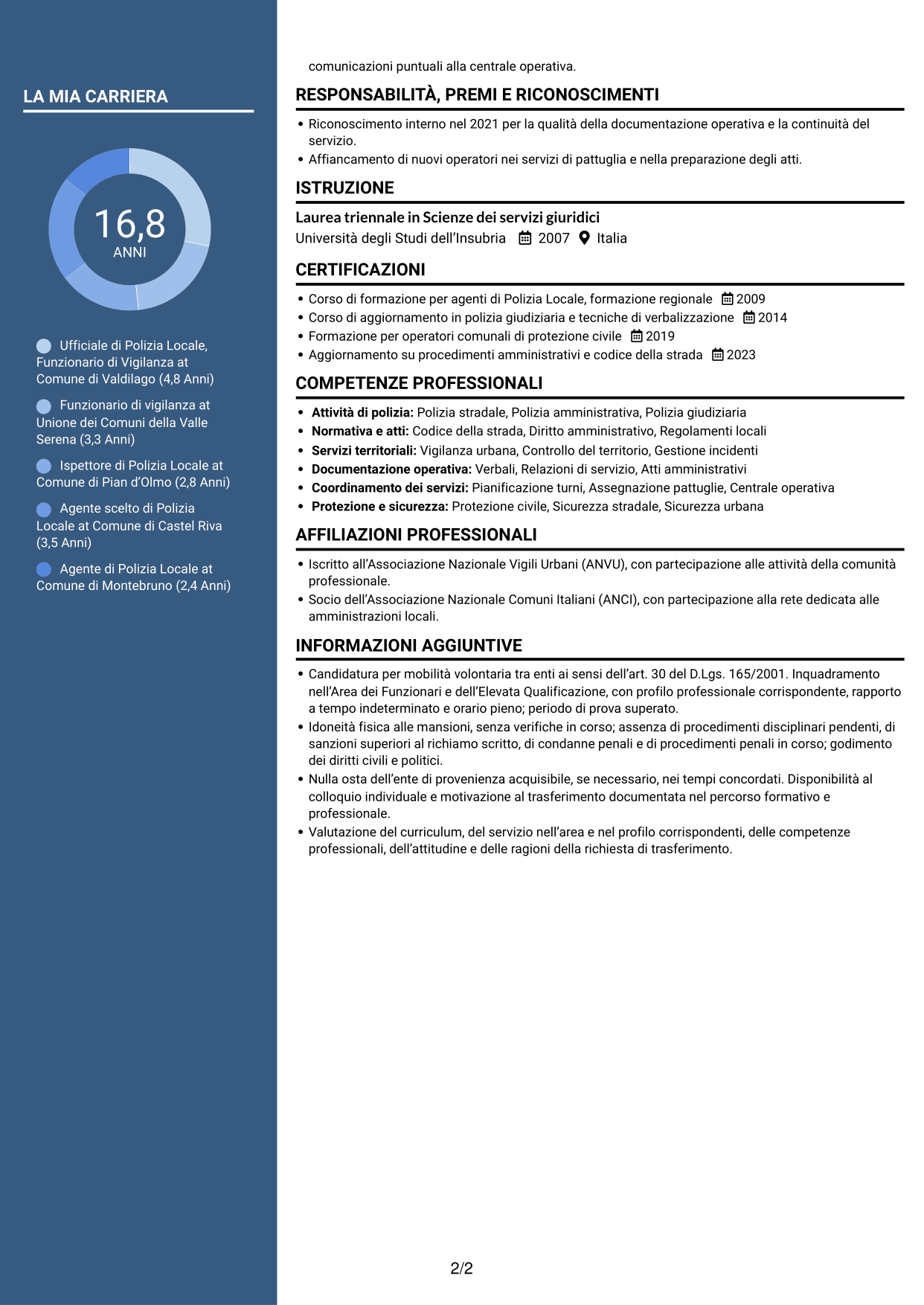 LA MIA CARRIERA

16,8
ANNI

Ufficiale di Polizia Locale, Funzionario di Vigilanza at Comune di Valdilago (4,8 Anni)

Funzionario di vigilanza at Unione dei Comuni della Valle Serena (3,3 Anni)

Ispettore di Polizia Locale at Comune di Pian d'Olmo (2,8 Anni)

Agente scelto di Polizia Locale at Comune di Castel Riva (3,5 Anni)

Agente di Polizia Locale at Comune di Montebruno (2,4 Anni)

comunicazioni puntuali alla centrale operativa.

RESPONSABILITÀ, PREMI E RICONOSCIMENTI

• Riconoscimento interno nel 2021 per la qualità della documentazione operativa e la continuità del servizio.
• Affiancamento di nuovi operatori nei servizi di pattuglia e nella preparazione degli atti.

ISTRUZIONE

Laurea triennale in Scienze dei servizi giuridici
Università degli Studi dell'Insubria 2007 Italia

CERTIFICAZIONI

• Corso di formazione per agenti di Polizia Locale, formazione regionale 2009
• Corso di aggiornamento in polizia giudiziaria e tecniche di verbalizzazione 2014
• Formazione per operatori comunali di protezione civile 2019
• Aggiornamento su procedimenti amministrativi e codice della strada 2023

COMPETENZE PROFESSIONALI

• Attività di polizia: Polizia stradale, Polizia amministrativa, Polizia giudiziaria
• Normativa e atti: Codice della strada, Diritto amministrativo, Regolamenti locali
• Servizi territoriali: Vigilanza urbana, Controllo del territorio, Gestione incidenti
• Documentazione operativa: Verbali, Relazioni di servizio, Atti amministrativi
• Coordinamento dei servizi: Pianificazione turni, Assegnazione pattuglie, Centrale operativa
• Protezione e sicurezza: Protezione civile, Sicurezza stradale, Sicurezza urbana

AFFILIAZIONI PROFESSIONALI

• Iscritto all'Associazione Nazionale Vigili Urbani (ANVU), con partecipazione alle attività della comunità professionale.
• Socio dell'Associazione Nazionale Comuni Italiani (ANCI), con partecipazione alla rete dedicata alle amministrazioni locali.

INFORMAZIONI AGGIUNTIVE

• Candidatura per mobilità volontaria tra enti ai sensi dell'art. 30 del D.Lgs. 165/2001. Inquadramento nell'Area dei Funzionari e dell'Elevata Qualificazione, con profilo professionale corrispondente, rapporto a tempo indeterminato e orario pieno; periodo di prova superato.
• Idoneità fisica alle mansioni, senza verifiche in corso; assenza di procedimenti disciplinari pendenti, di sanzioni superiori al richiamo scritto, di condanne penali e di procedimenti penali in corso; godimento dei diritti civili e politici.
• Nulla osta dell'ente di provenienza acquisibile, se necessario, nei tempi concordati. Disponibilità al colloquio individuale e motivazione al trasferimento documentata nel percorso formativo e professionale.
• Valutazione del curriculum, del servizio nell'area e nel profilo corrispondenti, delle competenze professionali, dell'attitudine e delle ragioni della richiesta di trasferimento.

2/2